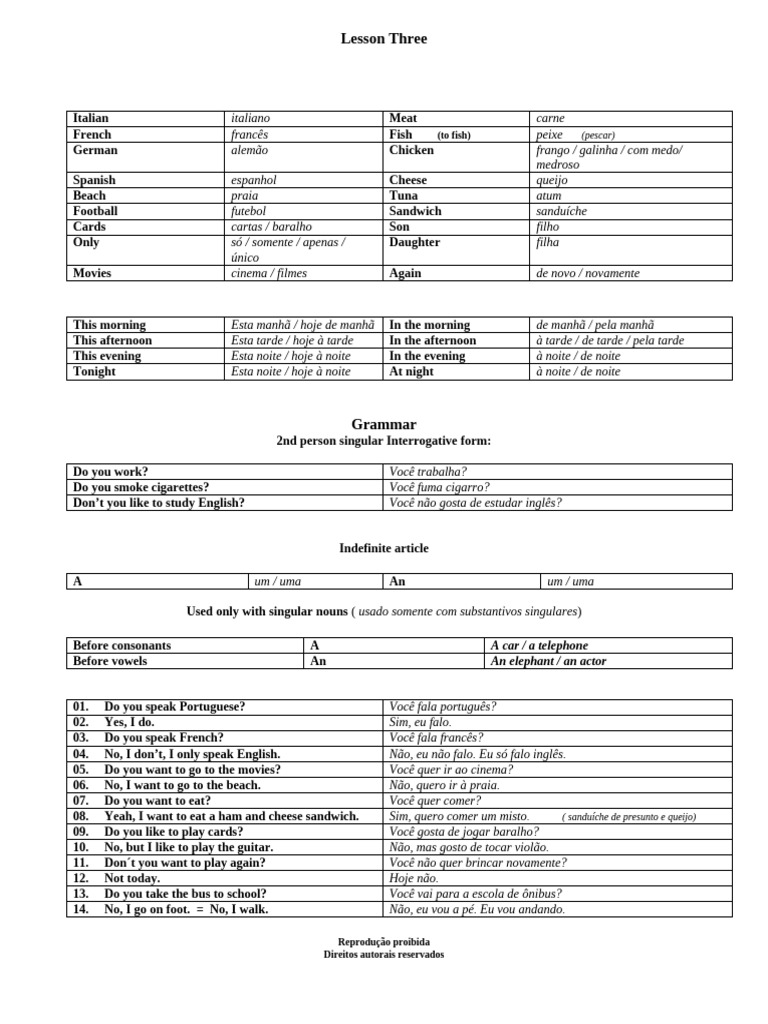 Lesson Three

| Italian | italiano | Meat | carne |
|---|---|---|---|
| French | francês | Fish (to fish) | peixe (pescar) |
| German | alemão | Chicken | frango / galinha / com medo/ medroso |
| Spanish | espanhol | Cheese | queijo |
| Beach | praia | Tuna | atum |
| Football | futebol | Sandwich | sanduíche |
| Cards | cartas / baralho | Son | filho |
| Only | só / somente / apenas / único | Daughter | filha |
| Movies | cinema / filmes | Again | de novo / novamente |

| This morning | Esta manhã / hoje de manhã | In the morning | de manhã / pela manhã |
|---|---|---|---|
| This afternoon | Esta tarde / hoje à tarde | In the afternoon | à tarde / de tarde / pela tarde |
| This evening | Esta noite / hoje à noite | In the evening | à noite / de noite |
| Tonight | Esta noite / hoje à noite | At night | à noite / de noite |

Grammar
2nd person singular Interrogative form:

| Do you work? | Você trabalha? |
|---|---|
| Do you smoke cigarettes? | Você fuma cigarro? |
| Don't you like to study English? | Você não gosta de estudar inglês? |

Indefinite article

| A | um / uma | An | um / uma |
|---|---|---|---|

Used only with singular nouns ( usado somente com substantivos singulares)

| Before consonants | A | A car / a telephone |
|---|---|---|
| Before vowels | An | An elephant / an actor |

| 01. Do you speak Portuguese? | Você fala português? |
|---|---|
| 02. Yes, I do. | Sim, eu falo. |
| 03. Do you speak French? | Você fala francês? |
| 04. No, I don't, I only speak English. | Não, eu não falo. Eu só falo inglês. |
| 05. Do you want to go to the movies? | Você quer ir ao cinema? |
| 06. No, I want to go to the beach. | Não, quero ir à praia. |
| 07. Do you want to eat? | Você quer comer? |
| 08. Yeah, I want to eat a ham and cheese sandwich. | Sim, quero comer um misto. ( sanduíche de presunto e queijo) |
| 09. Do you like to play cards? | Você gosta de jogar baralho? |
| 10. No, but I like to play the guitar. | Não, mas gosto de tocar violão. |
| 11. Don´t you want to play again? | Você não quer brincar novamente? |
| 12. Not today. | Hoje não. |
| 13. Do you take the bus to school? | Você vai para a escola de ônibus? |
| 14. No, I go on foot. = No, I walk. | Não, eu vou a pé. Eu vou andando. |

Reprodução proibida
Direitos autorais reservados